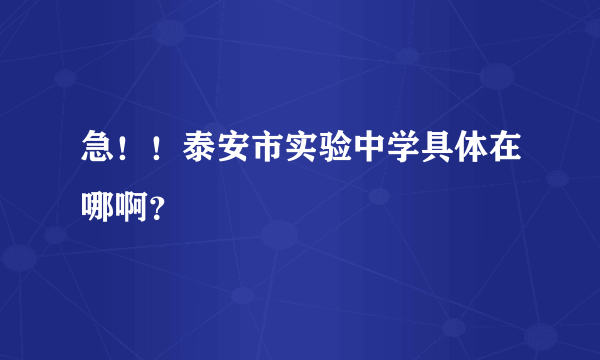 急！！泰安市实验中学具体在哪啊？